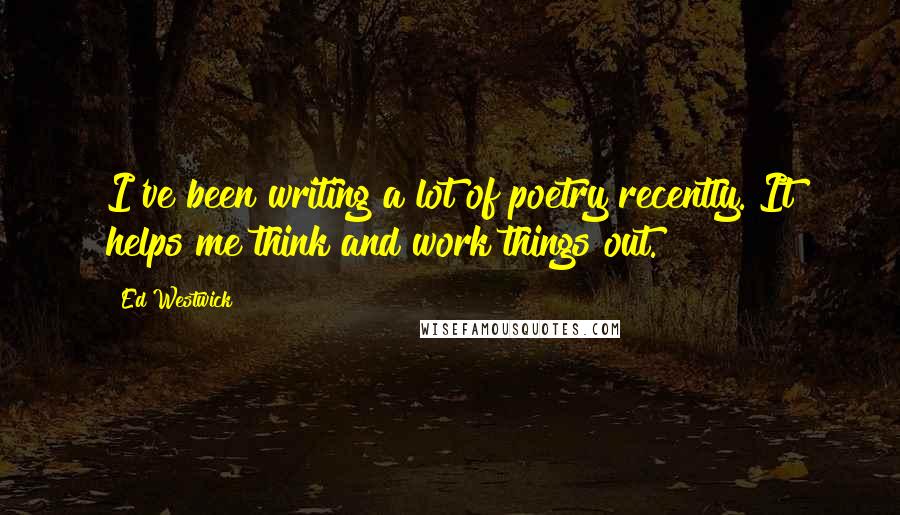 I've been writing a lot of poetry recently. It helps me think and work things out.

Ed Westwick

WISEFAMOUSQUOTES.COM